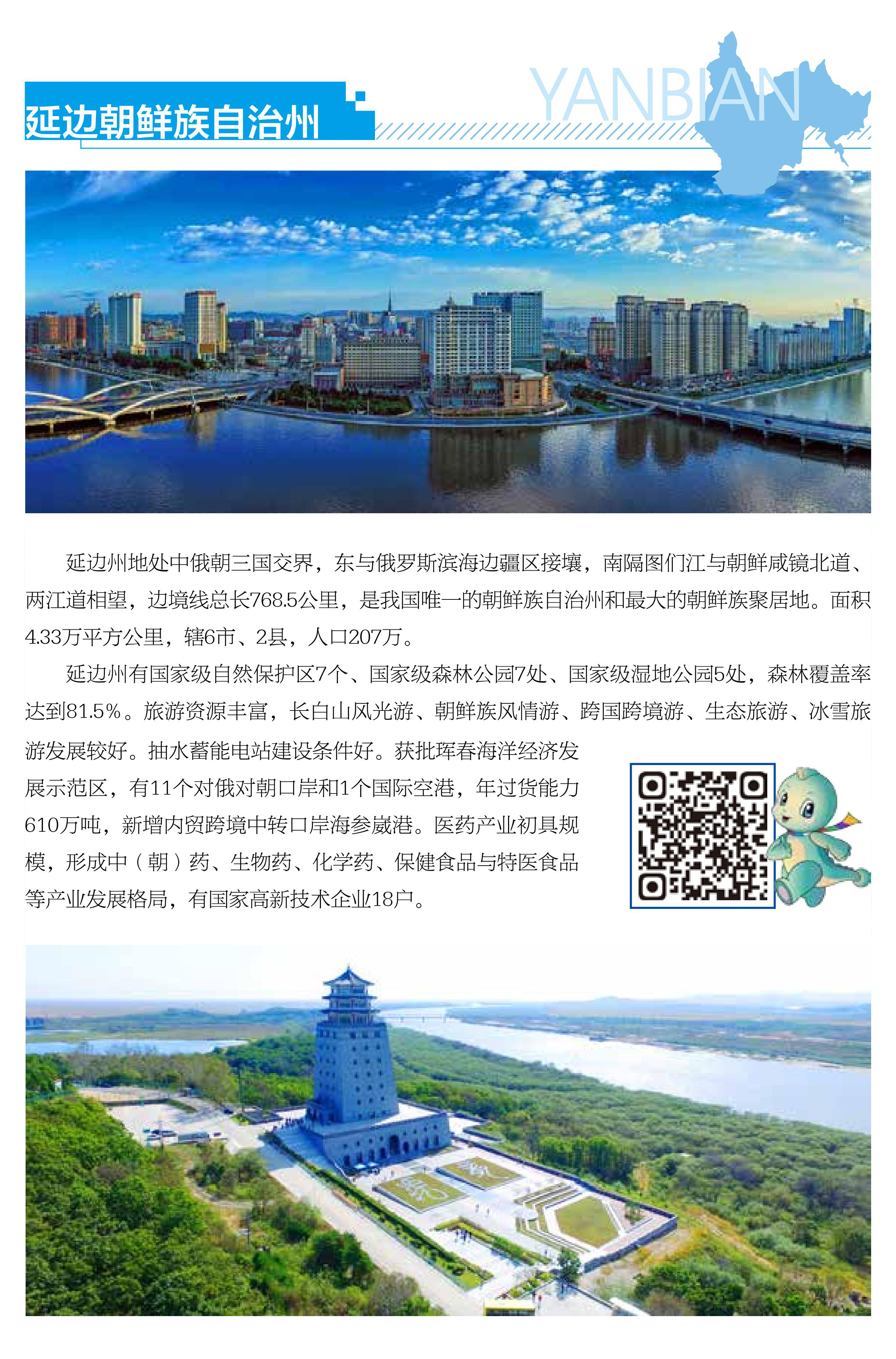 延边朝鲜族自治州

YANBIAN

延边州地处中俄朝三国交界，东与俄罗斯滨海边疆区接壤，南隔图们江与朝鲜咸镜北道、两江道相望，边境线总长768.5公里，是我国唯一的朝鲜族自治州和最大的朝鲜族聚居地。面积4.33万平方公里，辖6市、2县，人口207万。

延边州有国家级自然保护区7个、国家级森林公园7处、国家级湿地公园5处，森林覆盖率达到81.5%。旅游资源丰富，长白山风光游、朝鲜族风情游、跨国跨境游、生态旅游、冰雪旅游发展较好。抽水蓄能电站建设条件好。获批珲春海洋经济发展示范区，有11个对俄对朝口岸和1个国际空港，年过货能力610万吨，新增内贸跨境中转口岸海参崴港。医药产业初具规模，形成中（朝）药、生物药、化学药、保健食品与特医食品等产业发展格局，有国家高新技术企业18户。